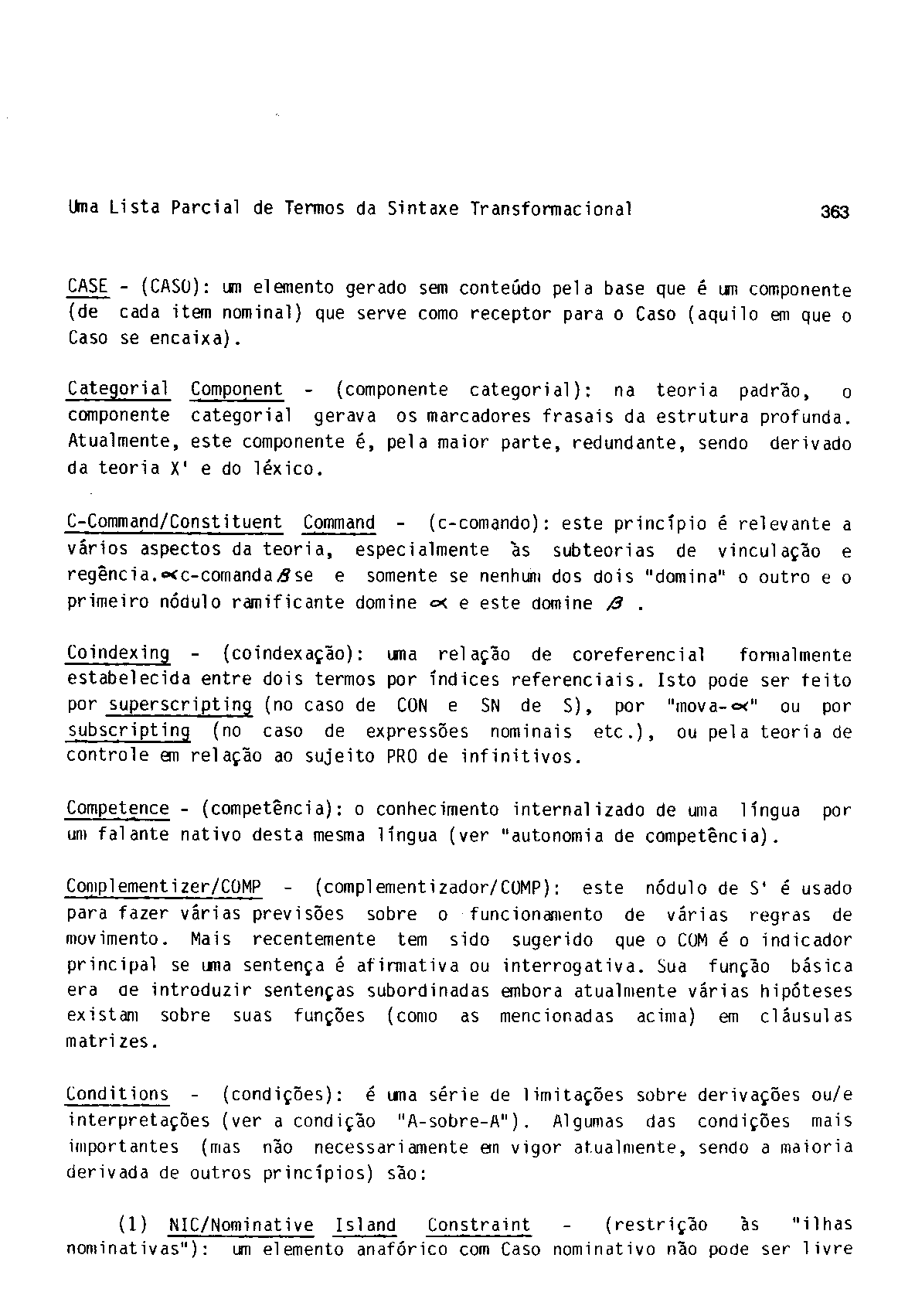 Uma Lista Parcial de Termos da Sintaxe Transformacional 363

CASE - (CASO): um elemento gerado sem conteúdo pela base que é um componente (de cada item nominal) que serve como receptor para o Caso (aquilo em que o Caso se encaixa).

Categorial Component - (componente categorial): na teoria padrão, o componente categorial gerava os marcadores frasais da estrutura profunda. Atualmente, este componente é, pela maior parte, redundante, sendo derivado da teoria X' e do léxico.

C-Command/Constituent Command - (c-comando): este princípio é relevante a vários aspectos da teoria, especialmente às subteorias de vinculação e regência. $\alpha$ c-comanda $\beta$ se e somente se nenhum dos dois "domina" o outro e o primeiro nódulo ramificante domine $\alpha$ e este domine $\beta$ .

Coindexing - (coindexação): uma relação de coreferencial formalmente estabelecida entre dois termos por índices referenciais. Isto pode ser feito por superscripting (no caso de CON e SN de S), por "mova-$\alpha$" ou por subscripting (no caso de expressões nominais etc.), ou pela teoria de controle em relação ao sujeito PRO de infinitivos.

Competence - (competência): o conhecimento internalizado de uma língua por um falante nativo desta mesma língua (ver "autonomia de competência).

Complementizer/COMP - (complementizador/COMP): este nódulo de S' é usado para fazer várias previsões sobre o funcionamento de várias regras de movimento. Mais recentemente tem sido sugerido que o COM é o indicador principal se uma sentença é afirmativa ou interrogativa. Sua função básica era de introduzir sentenças subordinadas embora atualmente várias hipóteses existam sobre suas funções (como as mencionadas acima) em cláusulas matrizes.

Conditions - (condições): é uma série de limitações sobre derivações ou/e interpretações (ver a condição "A-sobre-A"). Algumas das condições mais importantes (mas não necessariamente em vigor atualmente, sendo a maioria derivada de outros princípios) são:

(1) NIC/Nominative Island Constraint - (restrição às "ilhas nominativas"): um elemento anafórico com Caso nominativo não pode ser livre